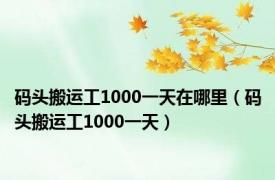 码头搬运工1000一天在哪里（码头搬运工1000一天）